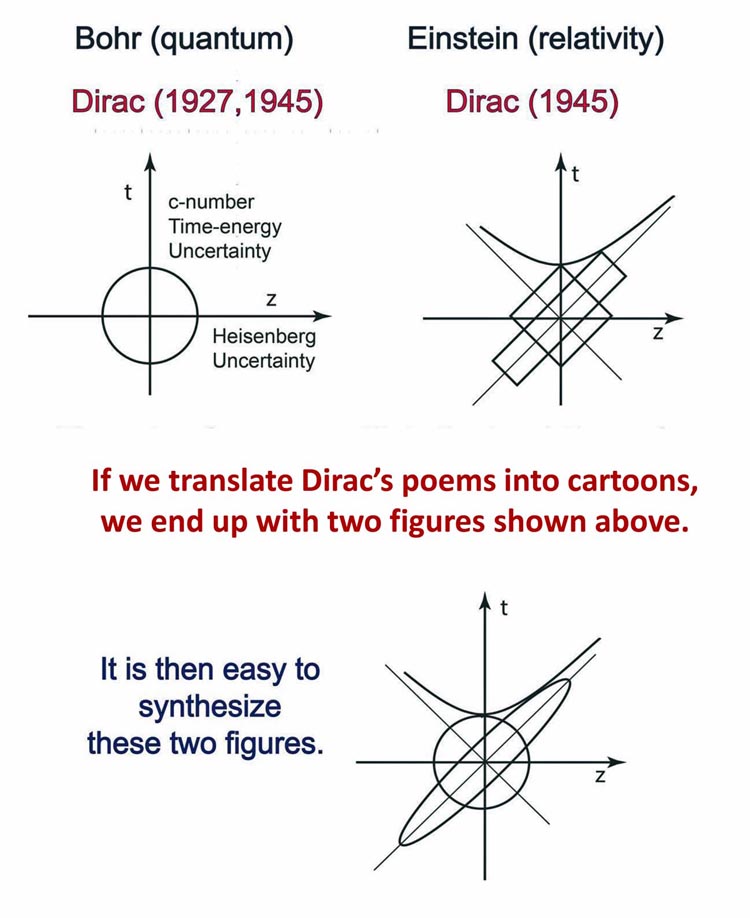 Bohr (quantum)

Dirac (1927,1945)

t

c-number
Time-energy
Uncertainty

z

Heisenberg
Uncertainty

Einstein (relativity)

Dirac (1945)

t

z

If we translate Dirac's poems into cartoons, we end up with two figures shown above.

It is then easy to synthesize these two figures.

t

z